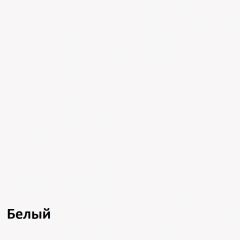 Белый